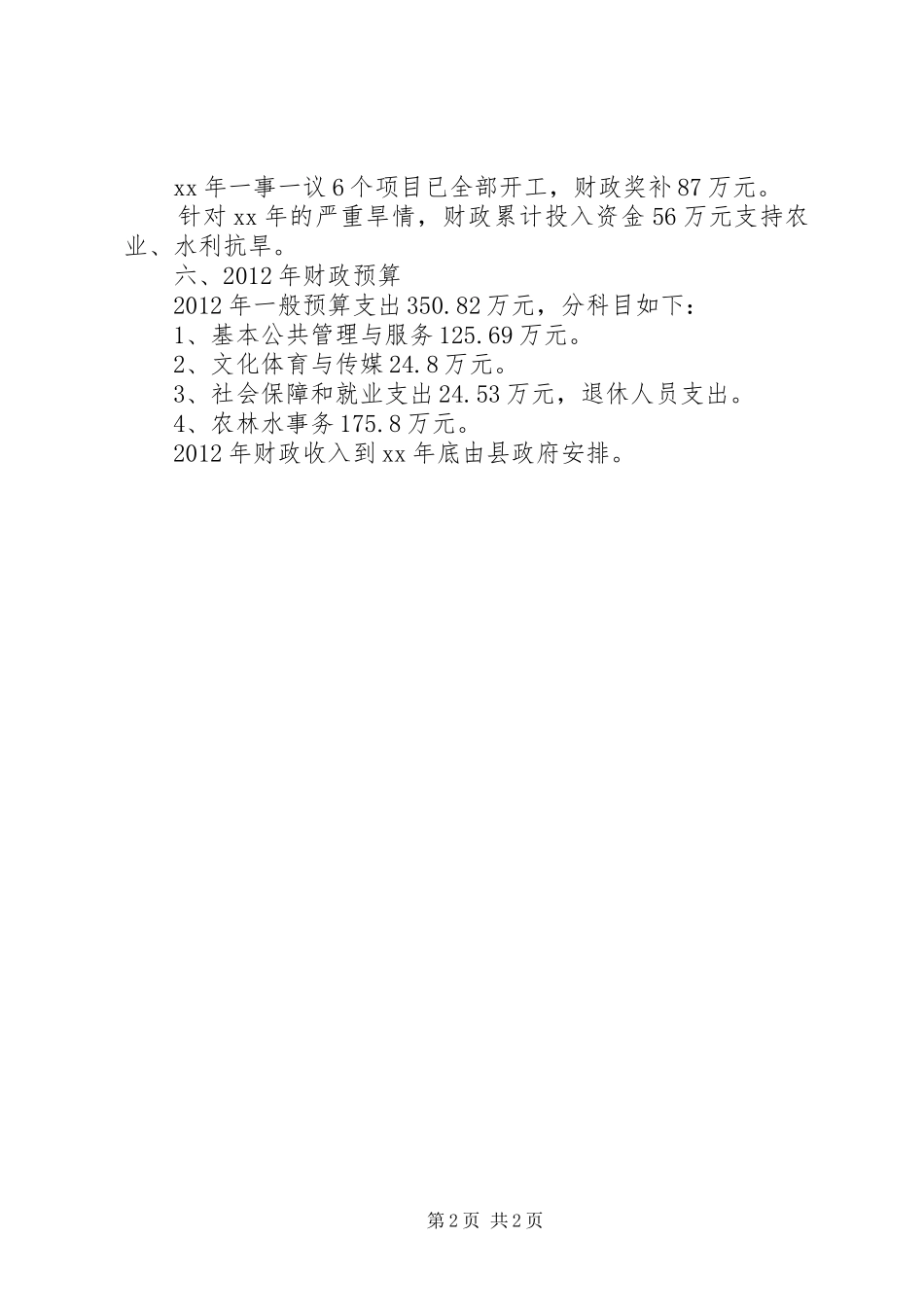 xx年一事一议6个项目已全部开工，财政奖补87万元。

针对xx年的严重旱情，财政累计投入资金56万元支持农业、水利抗旱。

六、2012年财政预算

2012年一般预算支出350.82万元，分科目如下：

1、基本公共管理与服务125.69万元。

2、文化体育与传媒24.8万元。

3、社会保障和就业支出24.53万元，退休人员支出。

4、农林水事务175.8万元。

2012年财政收入到xx年底由县政府安排。

第2页 共2页